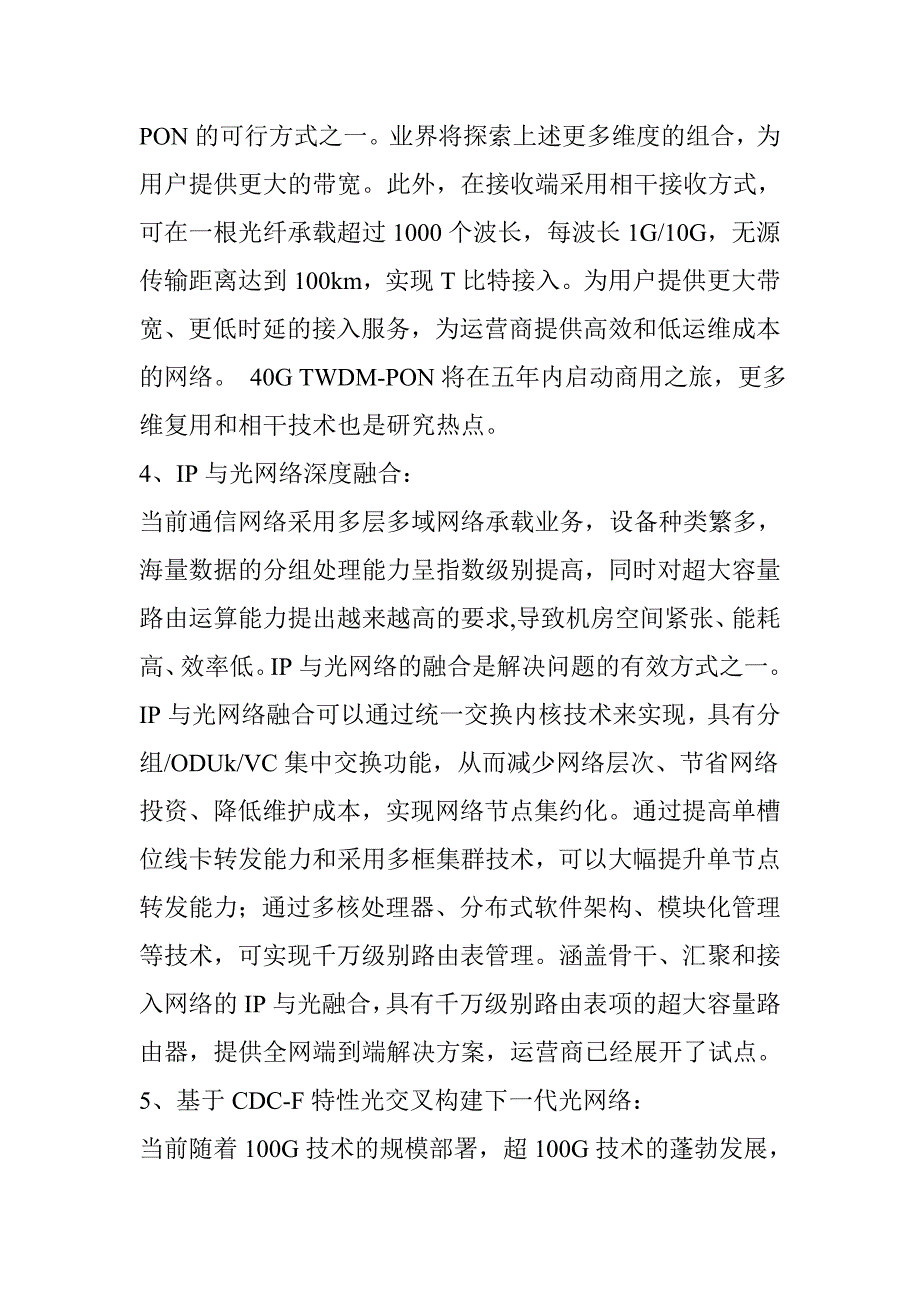 PON 的可行方式之一。业界将探索上述更多维度的组合，为用户提供更大的带宽。此外，在接收端采用相干接收方式，可在一根光纤承载超过 1000 个波长，每波长 1G/10G，无源传输距离达到 100km，实现 T 比特接入。为用户提供更大带宽、更低时延的接入服务，为运营商提供高效和低运维成本的网络。 40G TWDM-PON 将在五年内启动商用之旅，更多维复用和相干技术也是研究热点。

4、IP 与光网络深度融合：

当前通信网络采用多层多域网络承载业务，设备种类繁多，海量数据的分组处理能力呈指数级别提高，同时对超大容量路由运算能力提出越来越高的要求,导致机房空间紧张、能耗高、效率低。IP 与光网络的融合是解决问题的有效方式之一。IP 与光网络融合可以通过统一交换内核技术来实现，具有分组/ODUk/VC 集中交换功能，从而减少网络层次、节省网络投资、降低维护成本，实现网络节点集约化。通过提高单槽位线卡转发能力和采用多框集群技术，可以大幅提升单节点转发能力；通过多核处理器、分布式软件架构、模块化管理等技术，可实现千万级别路由表管理。涵盖骨干、汇聚和接入网络的 IP 与光融合，具有千万级别路由表项的超大容量路由器，提供全网端到端解决方案，运营商已经展开了试点。

5、基于 CDC-F 特性光交叉构建下一代光网络：

当前随着 100G 技术的规模部署，超 100G 技术的蓬勃发展，